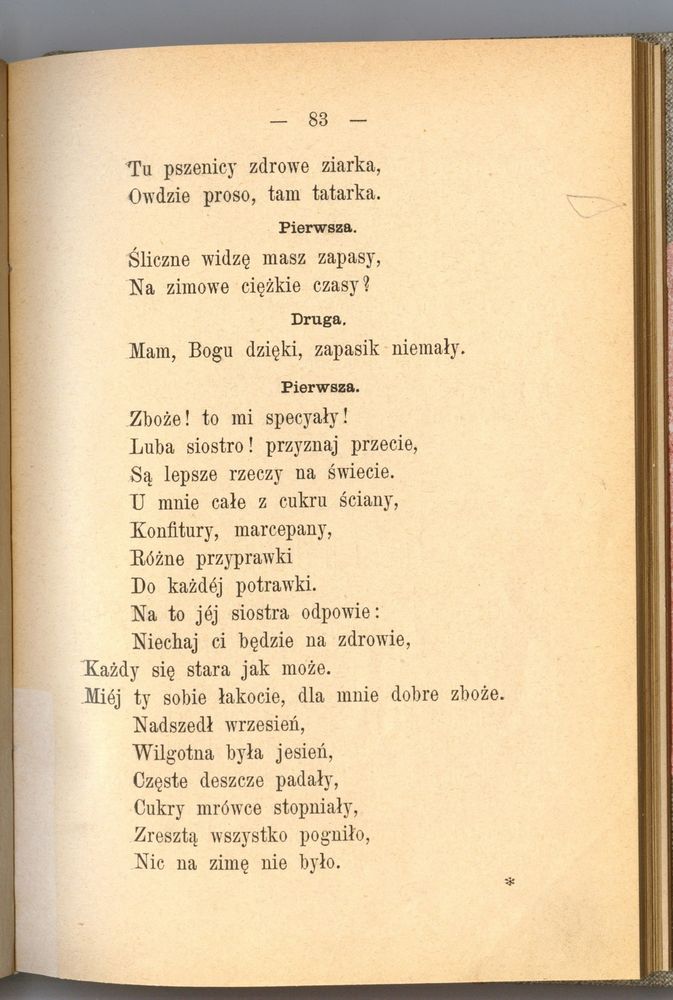 — 83 —

Tu pszenicy zdrowe ziarka,
Owdzie proso, tam tatarka.

Pierwsza.

Śliczne widzę masz zapasy,
Na zimowe ciężkie czasy?

Druga.

Mam, Bogu dzięki, zapasik niemały.

Pierwsza.

Zboże! to mi specyały!
Luba siostro! przyznaj przecie,
Są lepsze rzeczy na świecie.
U mnie całe z cukru ściany,
Konfitury, marcepany,
Różne przyprawki
Do każdéj potrawki.
Na to jéj siostra odpowie:
Niechaj ci będzie na zdrowie,
Każdy się stara jak może.
Miéj ty sobie łakocie, dla mnie dobre zboże.
Nadszedł wrzesień,
Wilgotna była jesień,
Częste deszcze padały,
Cukry mrówce stopniały,
Zresztą wszystko pogniło,
Nic na zimę nie było.

*